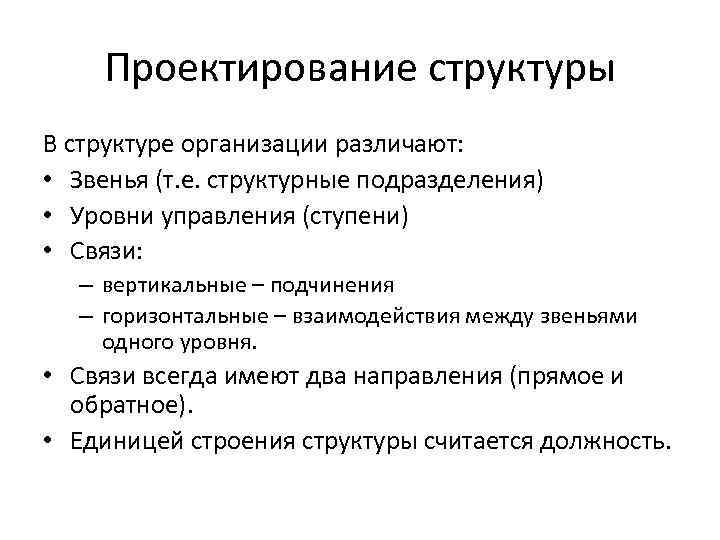 Проектирование структуры

В структуре организации различают:
• Звенья (т.е. структурные подразделения)
• Уровни управления (ступени)
• Связи:
– вертикальные – подчинения
– горизонтальные – взаимодействия между звеньями одного уровня.
• Связи всегда имеют два направления (прямое и обратное).
• Единицей строения структуры считается должность.